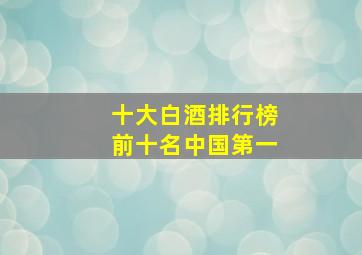 十大白酒排行榜
前十名中国第一